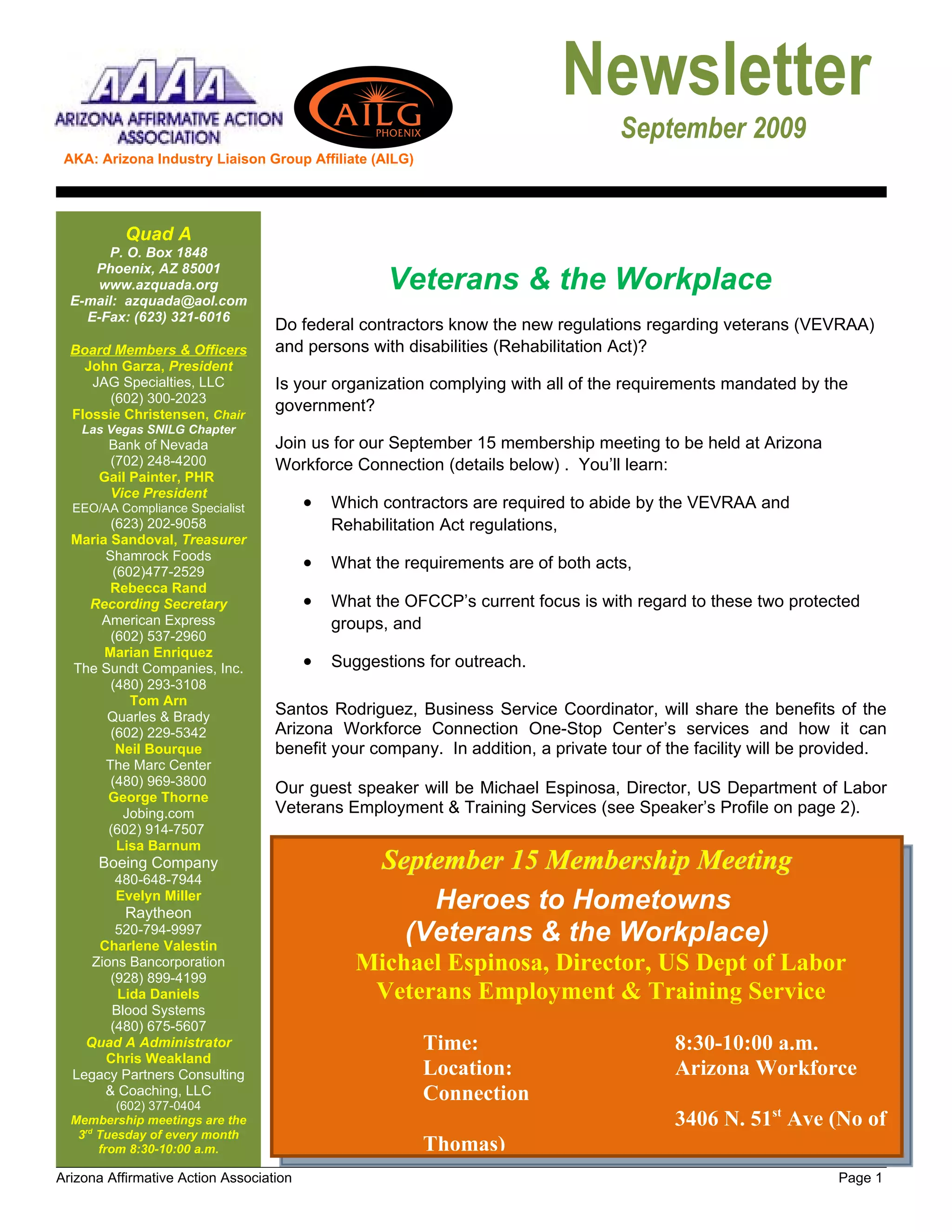 AAAA
ARIZONA AFFIRMATIVE ACTION ASSOCIATION

AILG PHOENIX

AKA: Arizona Industry Liaison Group Affiliate (AILG)

Newsletter
September 2009

Quad A
P. O. Box 1848
Phoenix, AZ 85001
www.azquada.org
E-mail: azquada@aol.com
E-Fax: (623) 321-6016

Board Members & Officers
John Garza, President
JAG Specialties, LLC
(602) 300-2023
Flossie Christensen, Chair
Las Vegas SNILG Chapter
Bank of Nevada
(702) 248-4200
Gail Painter, PHR
Vice President
EEO/AA Compliance Specialist
(623) 202-9058
Maria Sandoval, Treasurer
Shamrock Foods
(602)477-2529
Rebecca Rand
Recording Secretary
American Express
(602) 537-2960
Marian Enriquez
The Sundt Companies, Inc.
(480) 293-3108
Tom Arn
Quarles & Brady
(602) 229-5342
Neil Bourque
The Marc Center
(480) 969-3800
George Thorne
Jobing.com
(602) 914-7507
Lisa Barnum
Boeing Company
480-648-7944
Evelyn Miller
Raytheon
520-794-9997
Charlene Valestin
Zions Bancorporation
(928) 899-4199
Lida Daniels
Blood Systems
(480) 675-5607
Quad A Administrator
Chris Weakland
Legacy Partners Consulting & Coaching, LLC
(602) 377-0404
Membership meetings are the 3$^{rd}$ Tuesday of every month from 8:30-10:00 a.m.

Veterans & the Workplace

Do federal contractors know the new regulations regarding veterans (VEVRAA) and persons with disabilities (Rehabilitation Act)?

Is your organization complying with all of the requirements mandated by the government?

Join us for our September 15 membership meeting to be held at Arizona Workforce Connection (details below) . You'll learn:

• Which contractors are required to abide by the VEVRAA and Rehabilitation Act regulations,

• What the requirements are of both acts,

• What the OFCCP's current focus is with regard to these two protected groups, and

• Suggestions for outreach.

Santos Rodriguez, Business Service Coordinator, will share the benefits of the Arizona Workforce Connection One-Stop Center's services and how it can benefit your company. In addition, a private tour of the facility will be provided.

Our guest speaker will be Michael Espinosa, Director, US Department of Labor Veterans Employment & Training Services (see Speaker's Profile on page 2).

September 15 Membership Meeting
Heroes to Hometowns
(Veterans & the Workplace)
Michael Espinosa, Director, US Dept of Labor
Veterans Employment & Training Service

Time: 8:30-10:00 a.m.
Location: Arizona Workforce Connection
3406 N. 51$^{st}$ Ave (No of Thomas)

Arizona Affirmative Action Association
Page 1